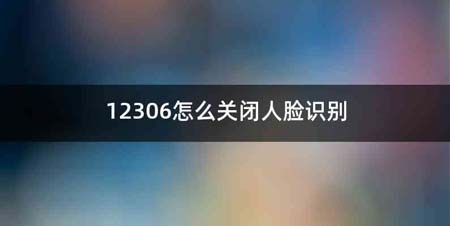 12306怎么关闭人脸识别